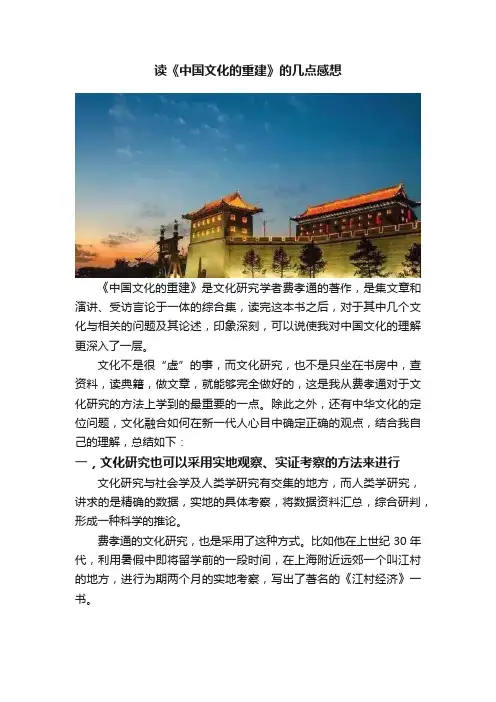 读《中国文化的重建》的几点感想

《中国文化的重建》是文化研究学者费孝通的著作，是集文章和演讲、受访言论于一体的综合集，读完这本书之后，对于其中几个文化与相关的问题及其论述，印象深刻，可以说使我对中国文化的理解更深入了一层。

文化不是很“虚”的事，而文化研究，也不是只坐在书房中，查资料，读典籍，做文章，就能够完全做好的，这是我从费孝通对于文化研究的方法上学到的最重要的一点。除此之外，还有中华文化的定位问题，文化融合如何在新一代人心目中确定正确的观点，结合我自己的理解，总结如下：

一，文化研究也可以采用实地观察、实证考察的方法来进行

文化研究与社会学及人类学研究有交集的地方，而人类学研究，讲求的是精确的数据，实地的具体考察，将数据资料汇总，综合研判，形成一种科学的推论。

费孝通的文化研究，也是采用了这种方式。比如他在上世纪 30 年代，利用暑假中即将留学前的一段时间，在上海附近远郊一个叫江村的地方，进行为期两个月的实地考察，写出了著名的《江村经济》一书。